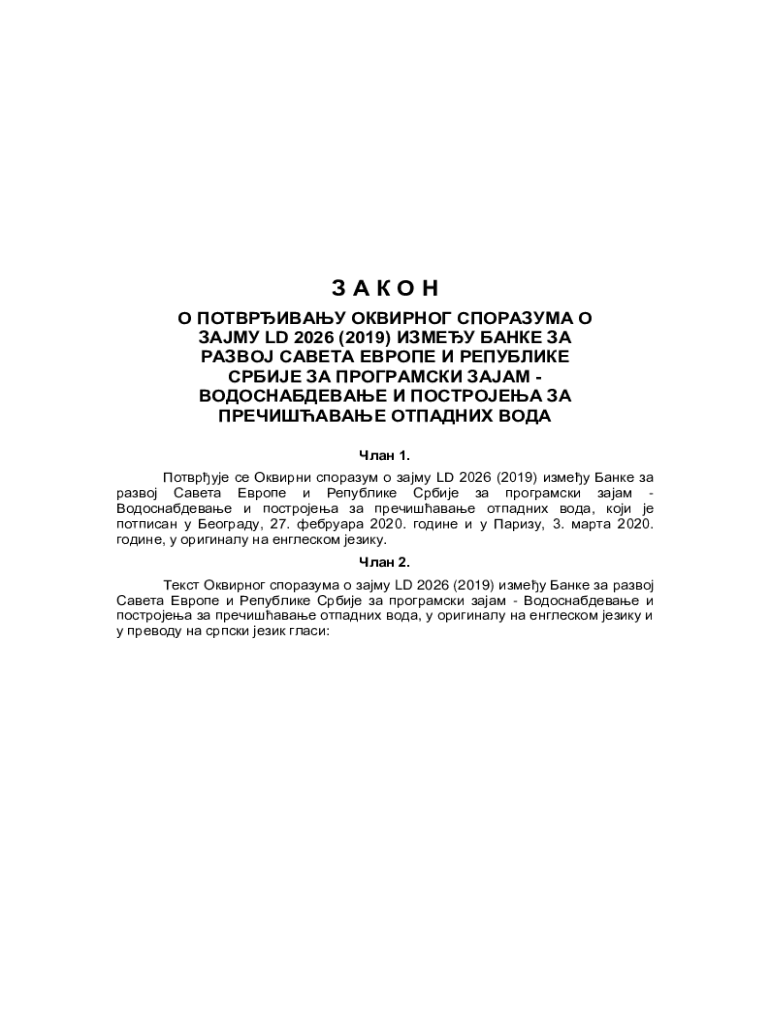 З А К О Н

О ПОТВРЂИВАЊУ ОКВИРНОГ СПОРАЗУМА О ЗАЈМУ LD 2026 (2019) ИЗМЕЂУ БАНКЕ ЗА РАЗВОЈ САВЕТА ЕВРОПЕ И РЕПУБЛИКЕ СРБИЈЕ ЗА ПРОГРАМСКИ ЗАЈАМ - ВОДОСНАБДЕВАЊЕ И ПОСТРОЈЕЊА ЗА ПРЕЧИШЋАВАЊЕ ОТПАДНИХ ВОДА

Члан 1.

Потврђује се Оквирни споразум о зајму LD 2026 (2019) између Банке за развој Савета Европе и Републике Србије за програмски зајам - Водоснабдевање и постројења за пречишћавање отпадних вода, који је потписан у Београду, 27. фебруара 2020. године и у Паризу, 3. марта 2020. године, у оригиналу на енглеском језику.

Члан 2.

Текст Оквирног споразума о зајму LD 2026 (2019) између Банке за развој Савета Европе и Републике Србије за програмски зајам - Водоснабдевање и постројења за пречишћавање отпадних вода, у оригиналу на енглеском језику и у преводу на српски језик гласи: